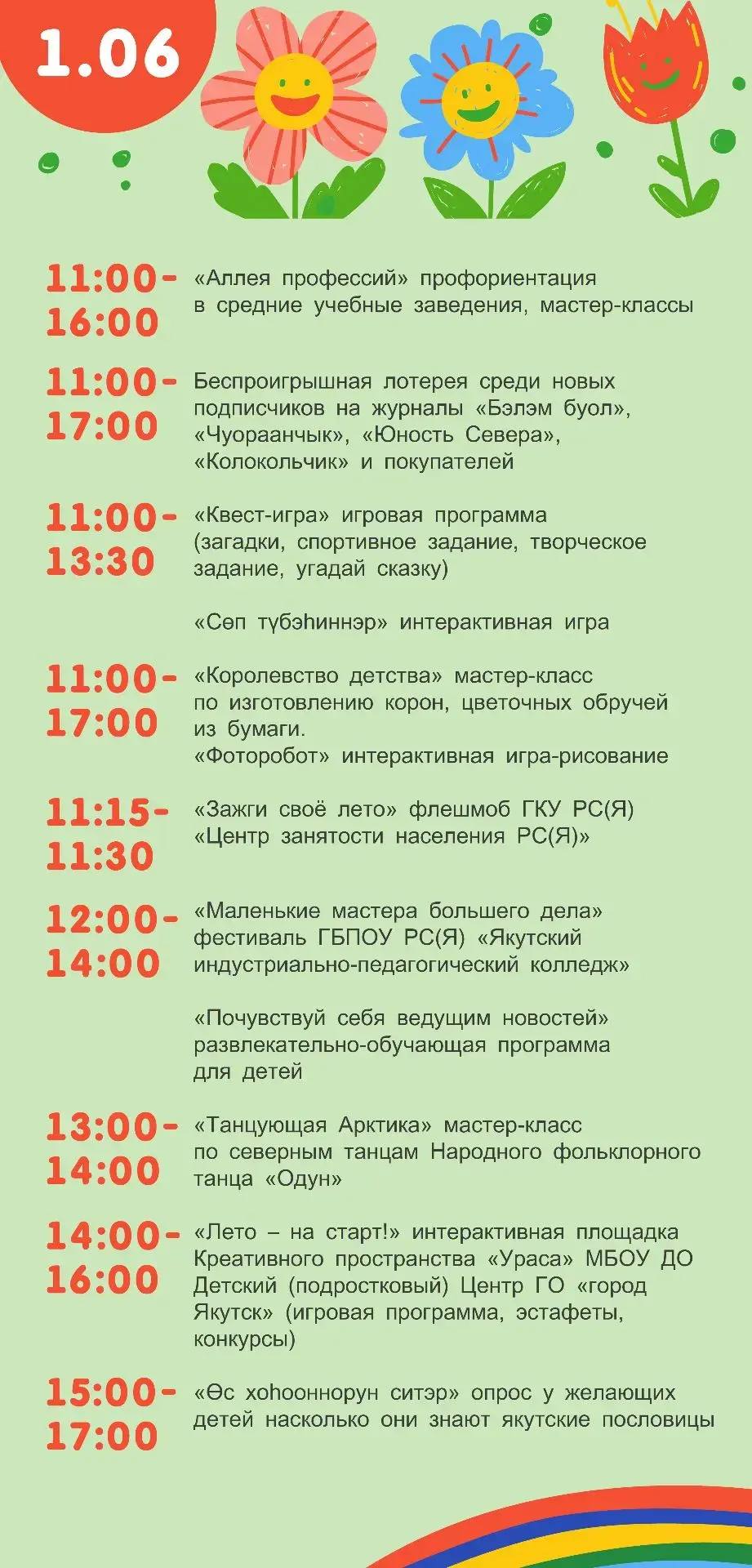 1.06

11:00-16:00

«Аллея профессий» профориентация в средние учебные заведения, мастер-классы

11:00-17:00

Беспроигрышная лотерея среди новых подписчиков на журналы «Бэлэм буол», «Чуораанчык», «Юность Севера», «Колокольчик» и покупателей

11:00-13:30

«Квест-игра» игровая программа (загадки, спортивное задание, творческое задание, угадай сказку)

«Сөп түбэһиннэр» интерактивная игра

11:00-17:00

«Королевство детства» мастер-класс по изготовлению корон, цветочных обручей из бумаги.
«Фоторобот» интерактивная игра-рисование

11:15-11:30

«Зажги своё лето» флешмоб ГКУ РС(Я) «Центр занятости населения РС(Я)»

12:00-14:00

«Маленькие мастера большего дела» фестиваль ГБПОУ РС(Я) «Якутский индустриально-педагогический колледж»

«Почувствуй себя ведущим новостей» развлекательно-обучающая программа для детей

13:00-14:00

«Танцующая Арктика» мастер-класс по северным танцам Народного фольклорного танца «Одун»

14:00-16:00

«Лето – на старт!» интерактивная площадка Креативного пространства «Ураса» МБОУ ДО Детский (подростковый) Центр ГО «город Якутск» (игровая программа, эстафеты, конкурсы)

15:00-17:00

«Өс хоһооннорун ситэр» опрос у желающих детей насколько они знают якутские пословицы